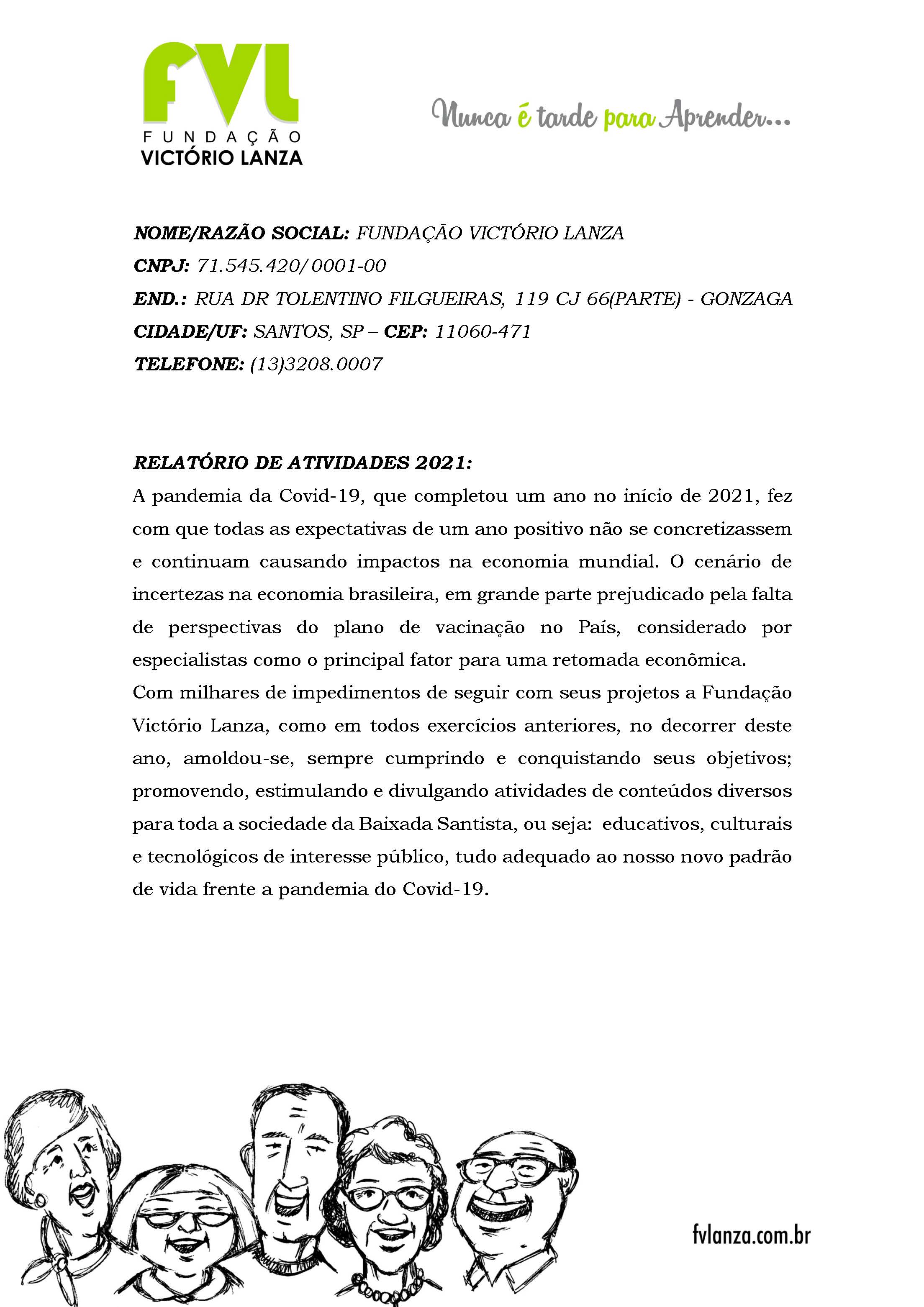 FVL
FUNDAÇÃO
VICTÓRIO LANZA

Nunca é tarde para Aprender...

NOME/RAZÃO SOCIAL: FUNDAÇÃO VICTÓRIO LANZA
CNPJ: 71.545.420/0001-00
END.: RUA DR TOLENTINO FILGUEIRAS, 119 CJ 66(PARTE) - GONZAGA
CIDADE/UF: SANTOS, SP – CEP: 11060-471
TELEFONE: (13)3208.0007

RELATÓRIO DE ATIVIDADES 2021:
A pandemia da Covid-19, que completou um ano no início de 2021, fez com que todas as expectativas de um ano positivo não se concretizassem e continuam causando impactos na economia mundial. O cenário de incertezas na economia brasileira, em grande parte prejudicado pela falta de perspectivas do plano de vacinação no País, considerado por especialistas como o principal fator para uma retomada econômica.
Com milhares de impedimentos de seguir com seus projetos a Fundação Victório Lanza, como em todos exercícios anteriores, no decorrer deste ano, amoldou-se, sempre cumprindo e conquistando seus objetivos; promovendo, estimulando e divulgando atividades de conteúdos diversos para toda a sociedade da Baixada Santista, ou seja: educativos, culturais e tecnológicos de interesse público, tudo adequado ao nosso novo padrão de vida frente a pandemia do Covid-19.

fvlanza.com.br